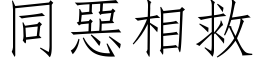 同惡相救